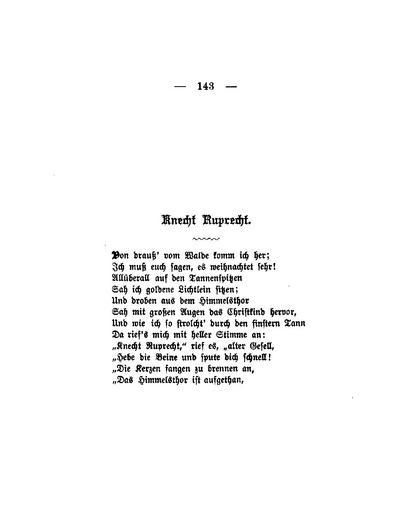 — 143 —

Knecht Ruprecht.

Von drauß' vom Walde komm ich her;
Ich muß euch sagen, es weihnachtet sehr!
Allüberall auf den Tannenspitzen
Sah ich goldene Lichtlein sitzen;
Und droben aus dem Himmelsthor
Sah mit großen Augen das Christkind hervor,
Und wie ich so strolcht' durch den finstern Tann
Da rief's mich mit heller Stimme an:
„Knecht Ruprecht," rief es, „alter Gesell,
„Hebe die Beine und spute dich schnell!
„Die Kerzen fangen zu brennen an,
„Das Himmelsthor ist aufgethan,